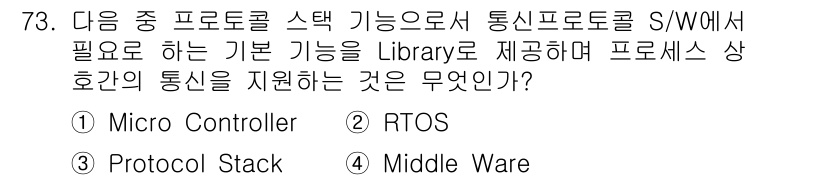 73. 다음 중 프로토콜 스택 기능으로서 통신프로토콜 S/W에서 필요로 하는 기본 기능을 Library로 제공하며 프로세스 상호간의 통신을 지원하는 것은 무엇인가?

① Micro Controller ② RTOS

③ Protocol Stack ④ Middle Ware